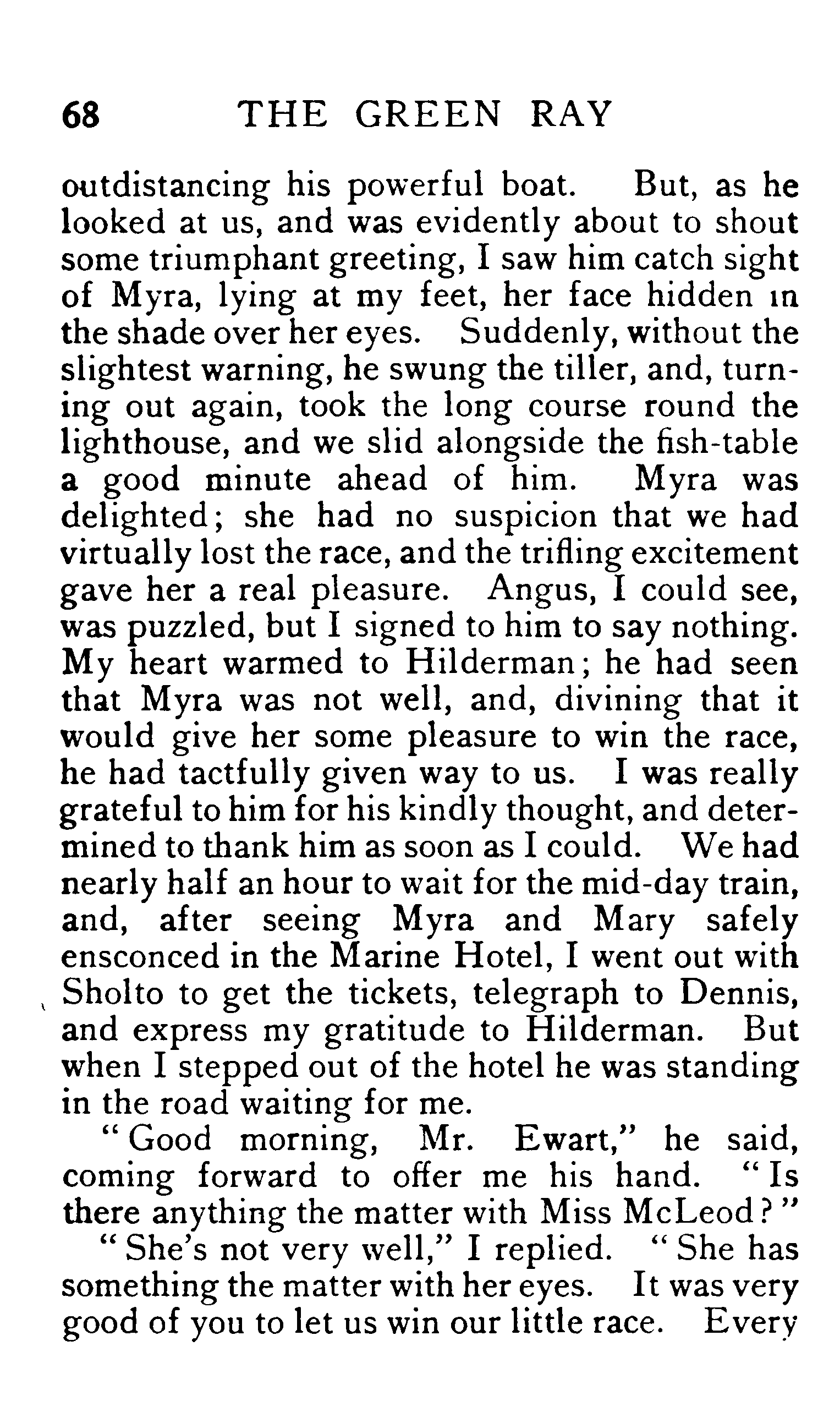 68 THE GREEN RAY

outdistancing his powerful boat. But, as he looked at us, and was evidently about to shout some triumphant greeting, I saw him catch sight of Myra, lying at my feet, her face hidden in the shade over her eyes. Suddenly, without the slightest warning, he swung the tiller, and, turning out again, took the long course round the lighthouse, and we slid alongside the fish-table a good minute ahead of him. Myra was delighted; she had no suspicion that we had virtually lost the race, and the trifling excitement gave her a real pleasure. Angus, I could see, was puzzled, but I signed to him to say nothing. My heart warmed to Hilderman; he had seen that Myra was not well, and, divining that it would give her some pleasure to win the race, he had tactfully given way to us. I was really grateful to him for his kindly thought, and determined to thank him as soon as I could. We had nearly half an hour to wait for the mid-day train, and, after seeing Myra and Mary safely ensconced in the Marine Hotel, I went out with Sholto to get the tickets, telegraph to Dennis, and express my gratitude to Hilderman. But when I stepped out of the hotel he was standing in the road waiting for me.

"Good morning, Mr. Ewart," he said, coming forward to offer me his hand. "Is there anything the matter with Miss McLeod?"

"She's not very well," I replied. "She has something the matter with her eyes. It was very good of you to let us win our little race. Every